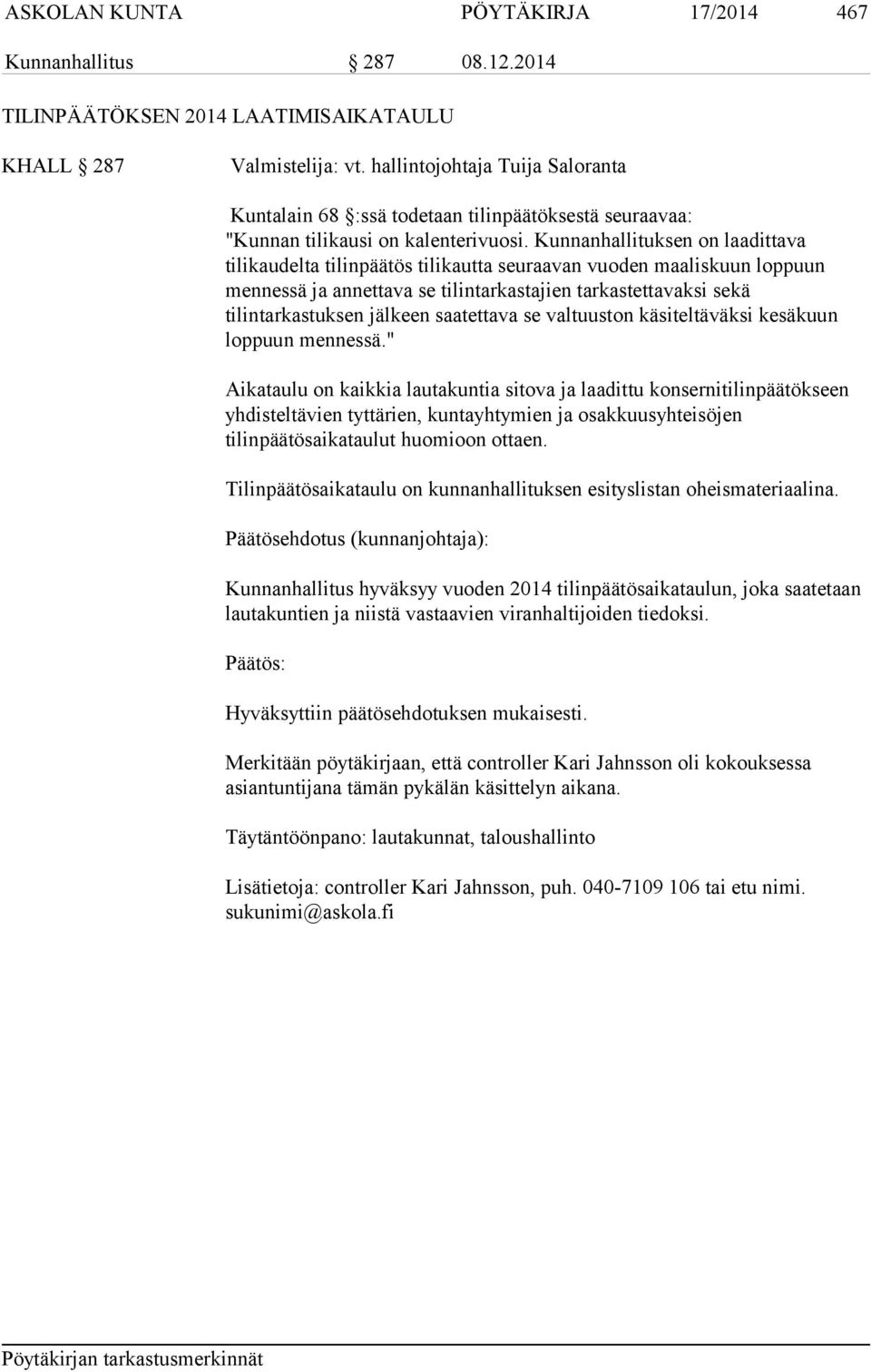 ASKOLAN KUNTA PÖYTÄKIRJA 17/2014 467

Kunnanhallitus § 287 08.12.2014

TILINPÄÄTÖKSEN 2014 LAATIMISAIKATAULU

KHALL § 287 Valmistelija: vt. hallintojohtaja Tuija Saloranta

Kuntalain 68 §:ssä todetaan tilinpäätöksestä seuraavaa: "Kunnan tilikausi on kalenterivuosi. Kunnanhallituksen on laadittava tilikaudelta tilinpäätös tilikautta seuraavan vuoden maaliskuun loppuun mennessä ja annettava se tilintarkastajien tarkastettavaksi sekä tilintarkastuksen jälkeen saatettava se valtuuston käsiteltäväksi kesäkuun loppuun mennessä."

Aikataulu on kaikkia lautakuntia sitova ja laadittu konsernitilinpäätökseen yhdisteltävien tyttärien, kuntayhtymien ja osakkuusyhteisöjen tilinpäätösaikataulut huomioon ottaen.

Tilinpäätösaikataulu on kunnanhallituksen esityslistan oheismateriaalina.

Päätösehdotus (kunnanjohtaja):

Kunnanhallitus hyväksyy vuoden 2014 tilinpäätösaikataulun, joka saatetaan lautakuntien ja niistä vastaavien viranhaltijoiden tiedoksi.

Päätös:

Hyväksyttiin päätösehdotuksen mukaisesti.

Merkitään pöytäkirjaan, että controller Kari Jahnsson oli kokouksessa asiantuntijana tämän pykälän käsittelyn aikana.

Täytäntöönpano: lautakunnat, taloushallinto

Lisätietoja: controller Kari Jahnsson, puh. 040-7109 106 tai etu nimi. sukunimi@askola.fi

Pöytäkirjan tarkastusmerkinnät